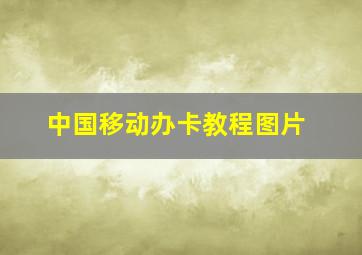 中国移动办卡教程图片